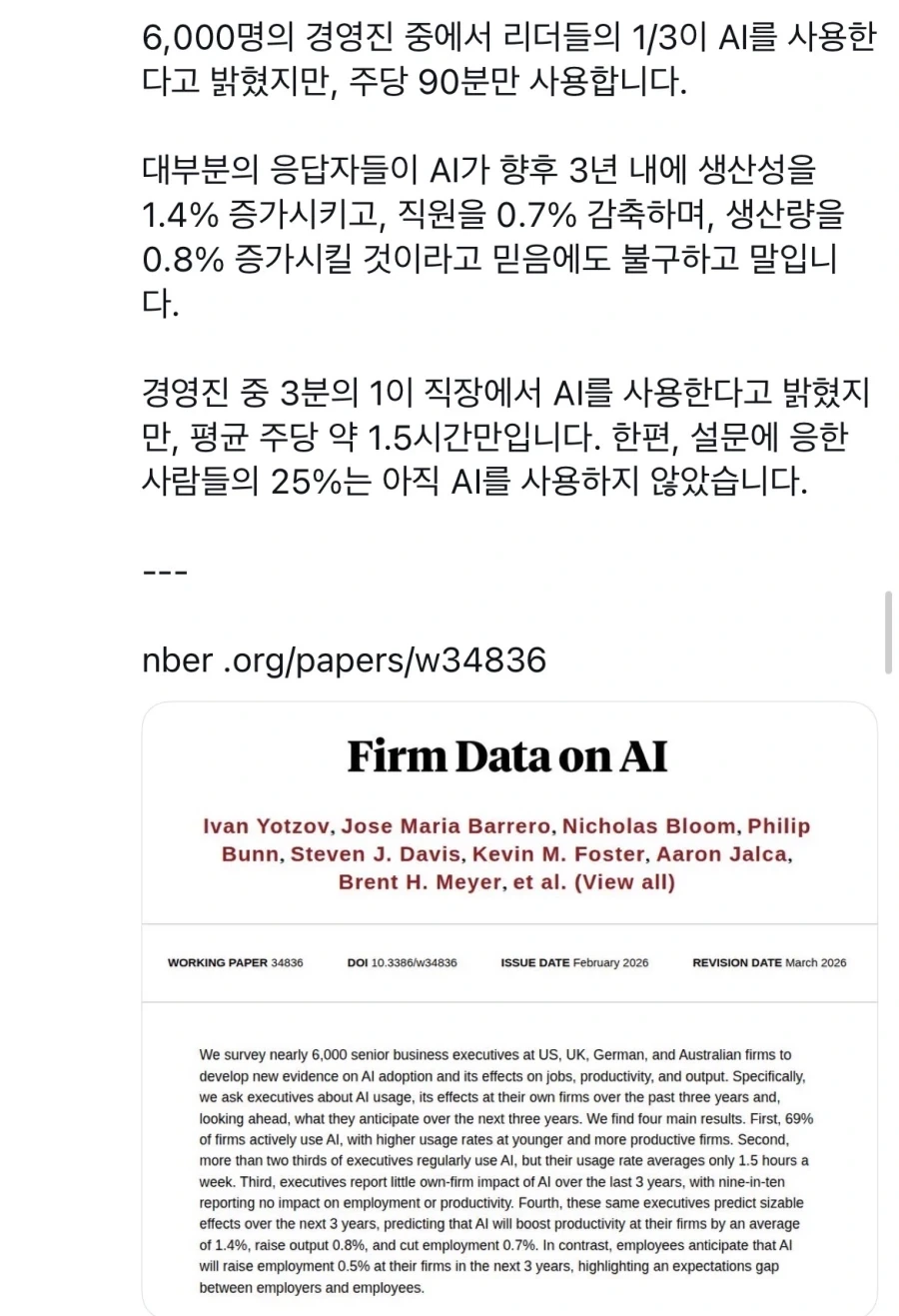 6,000명의 경영진 중에서 리더들의 1/3이 AI를 사용한다고 밝혔지만, 주당 90분만 사용합니다.

대부분의 응답자들이 AI가 향후 3년 내에 생산성을 1.4% 증가시키고, 직원을 0.7% 감축하며, 생산량을 0.8% 증가시킬 것이라고 믿음에도 불구하고 말입니다.

경영진 중 3분의 1이 직장에서 AI를 사용한다고 밝혔지만, 평균 주당 약 1.5시간만입니다. 한편, 설문에 응한 사람들의 25%는 아직 AI를 사용하지 않았습니다.

---

nber .org/papers/w34836

Firm Data on AI

Ivan Yotzov, Jose Maria Barrero, Nicholas Bloom, Philip Bunn, Steven J. Davis, Kevin M. Foster, Aaron Jalca, Brent H. Meyer, et al. (View all)

WORKING PAPER 34836 DOI 10.3386/w34836 ISSUE DATE February 2026 REVISION DATE March 2026

We survey nearly 6,000 senior business executives at US, UK, German, and Australian firms to develop new evidence on AI adoption and its effects on jobs, productivity, and output. Specifically, we ask executives about AI usage, its effects at their own firms over the past three years and, looking ahead, what they anticipate over the next three years. We find four main results. First, 69% of firms actively use AI, with higher usage rates at younger and more productive firms. Second, more than two thirds of executives regularly use AI, but their usage rate averages only 1.5 hours a week. Third, executives report little own-firm impact of AI over the last 3 years, with nine-in-ten reporting no impact on employment or productivity. Fourth, these same executives predict sizable effects over the next 3 years, predicting that AI will boost productivity at their firms by an average of 1.4%, raise output 0.8%, and cut employment 0.7%. In contrast, employees anticipate that AI will raise employment 0.5% at their firms in the next 3 years, highlighting an expectations gap between employers and employees.